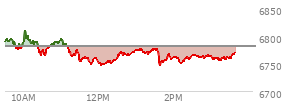 6850
6800
6750
6700
10AM
12PM
2PM